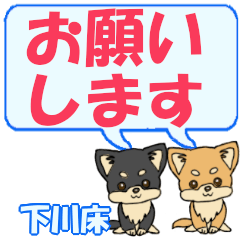 お願い
します

下川床